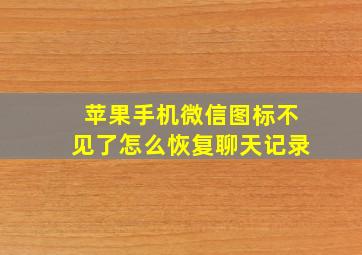 苹果手机微信图标不见了怎么恢复聊天记录